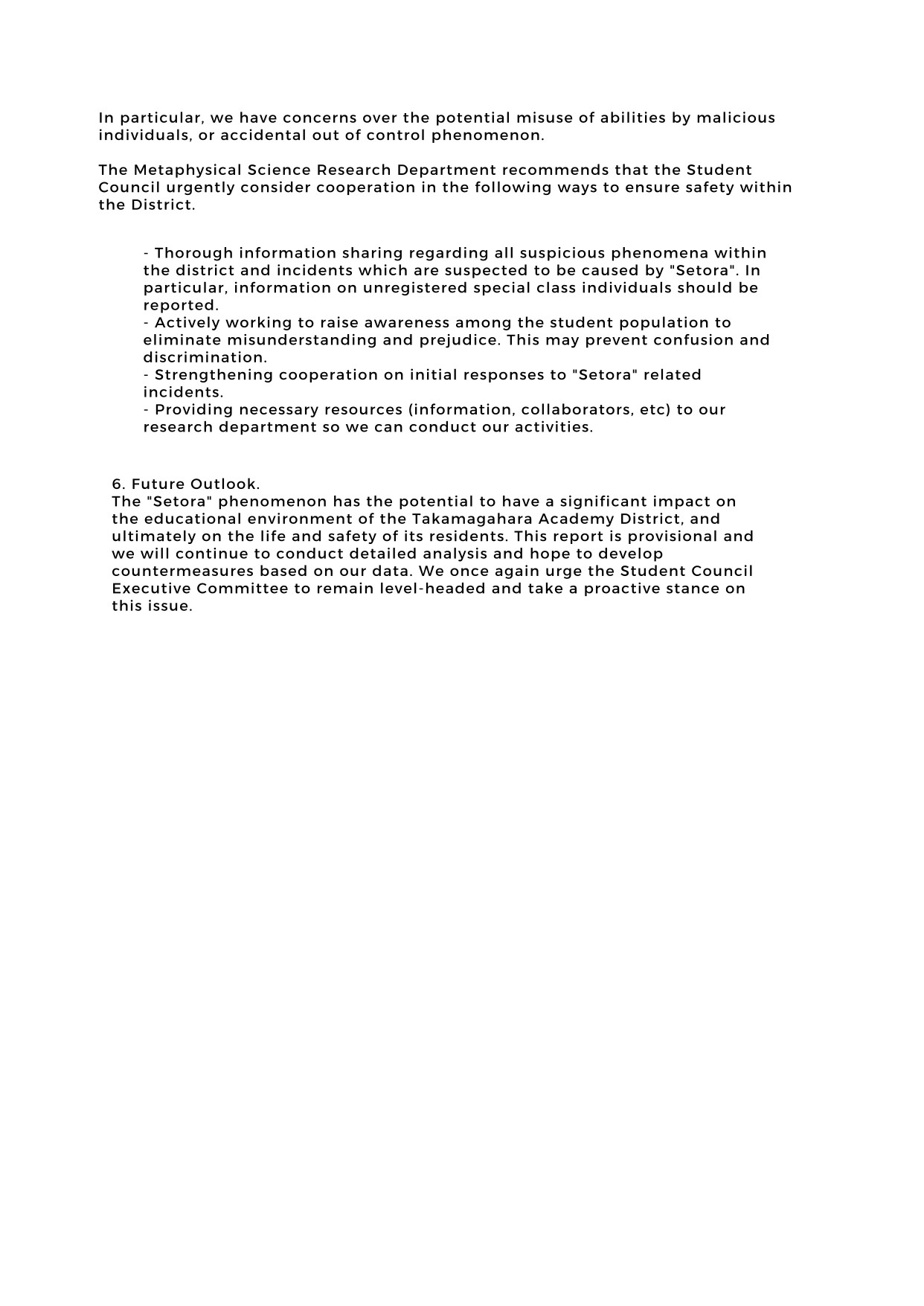 In particular, we have concerns over the potential misuse of abilities by malicious individuals, or accidental out of control phenomenon.

The Metaphysical Science Research Department recommends that the Student Council urgently consider cooperation in the following ways to ensure safety within the District.

- Thorough information sharing regarding all suspicious phenomena within the district and incidents which are suspected to be caused by "Setora". In particular, information on unregistered special class individuals should be reported.
- Actively working to raise awareness among the student population to eliminate misunderstanding and prejudice. This may prevent confusion and discrimination.
- Strengthening cooperation on initial responses to "Setora" related incidents.
- Providing necessary resources (information, collaborators, etc) to our research department so we can conduct our activities.

6. Future Outlook.
The "Setora" phenomenon has the potential to have a significant impact on the educational environment of the Takamagahara Academy District, and ultimately on the life and safety of its residents. This report is provisional and we will continue to conduct detailed analysis and hope to develop countermeasures based on our data. We once again urge the Student Council Executive Committee to remain level-headed and take a proactive stance on this issue.